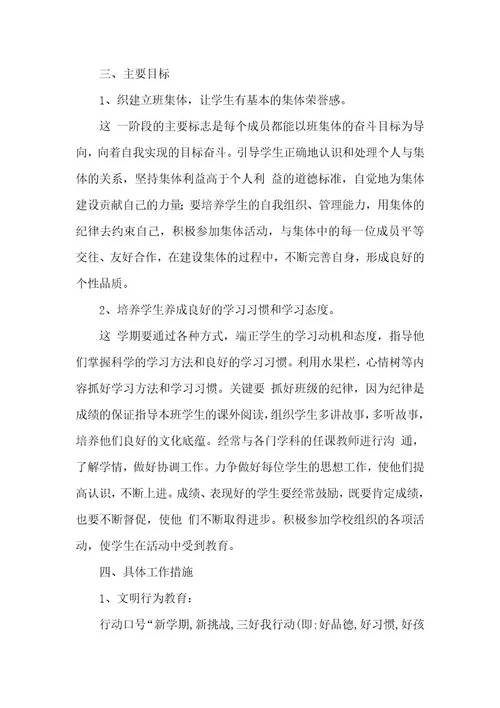 三、主要目标

1、织建立班集体，让学生有基本的集体荣誉感。

这 一阶段的主要标志是每个成员都能以班集体的奋斗目标为导向，向着自我实现的目标奋斗。引导学生正确地认识和处理个人与集体的关系，坚持集体利益高于个人利 益的道德标准，自觉地为集体建设贡献自己的力量；要培养学生的自我组织、管理能力，用集体的纪律去约束自己，积极参加集体活动，与集体中的每一位成员平等交往、友好合作，在建设集体的过程中，不断完善自身，形成良好的个性品质。

2、培养学生养成良好的学习习惯和学习态度。

这 学期要通过各种方式，端正学生的学习动机和态度，指导他们掌握科学的学习方法和良好的学习习惯。利用水果栏，心情树等内容抓好学习方法和学习习惯。关键要 抓好班级的纪律，因为纪律是成绩的保证指导本班学生的课外阅读，组织学生多讲故事，多听故事，培养他们良好的文化底蕴。经常与各门学科的任课教师进行沟 通，了解学情，做好协调工作。力争做好每位学生的思想工作，使他们提高认识，不断上进。成绩、表现好的学生要经常鼓励，既要肯定成绩，也要不断督促，使他 们不断取得进步。积极参加学校组织的各项活动，使学生在活动中受到教育。

四、具体工作措施

1、文明行为教育：

行动口号“新学期，新挑战，三好我行动(即:好品德，好习惯，好孩